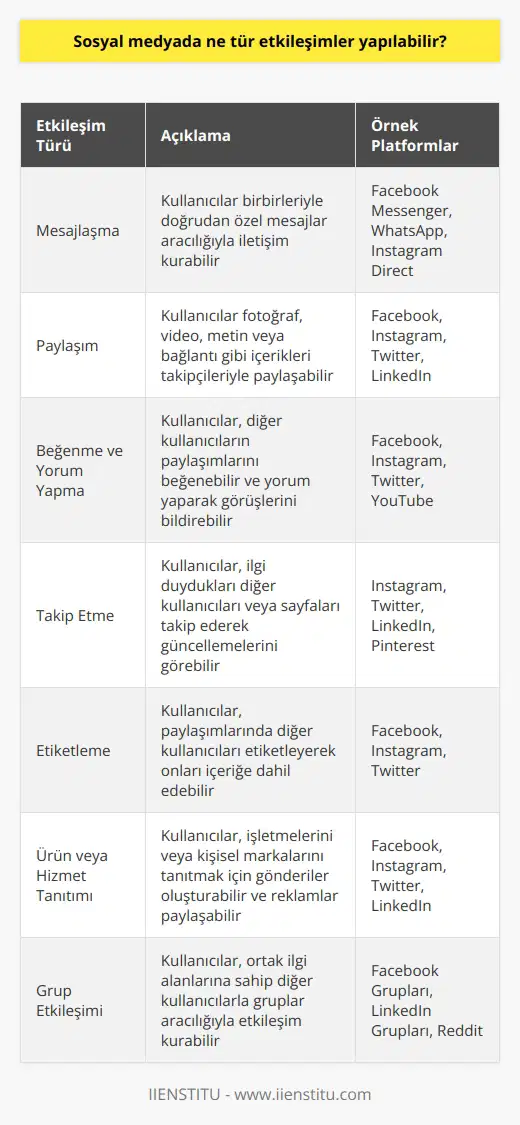 Sosyal medyada ne tür etkileşimler yapılabilir?

| Etkileşim Türü | Açıklama | Örnek Platformlar |
|---|---|---|
| Mesajlaşma | Kullanıcılar birbirleriyle doğrudan özel mesajlar aracılığıyla iletişim kurabilir | Facebook Messenger, WhatsApp, Instagram Direct |
| Paylaşım | Kullanıcılar fotoğraf, video, metin veya bağlantı gibi içerikleri takipçileriyle paylaşabilir | Facebook, Instagram, Twitter, LinkedIn |
| Beğenme ve Yorum Yapma | Kullanıcılar, diğer kullanıcıların paylaşımlarını beğenebilir ve yorum yaparak görüşlerini bildirebilir | Facebook, Instagram, Twitter, YouTube |
| Takip Etme | Kullanıcılar, ilgi duydukları diğer kullanıcıları veya sayfaları takip ederek güncellemelerini görebilir | Instagram, Twitter, LinkedIn, Pinterest |
| Etiketleme | Kullanıcılar, paylaşımlarında diğer kullanıcıları etiketleyerek onları içeriğe dahil edebilir | Facebook, Instagram, Twitter |
| Ürün veya Hizmet Tanıtımı | Kullanıcılar, işletmelerini veya kişisel markalarını tanıtmak için gönderiler oluşturabilir ve reklamlar paylaşabilir | Facebook, Instagram, Twitter, LinkedIn |
| Grup Etkileşimi | Kullanıcılar, ortak ilgi alanlarına sahip diğer kullanıcılarla gruplar aracılığıyla etkileşim kurabilir | Facebook Grupları, LinkedIn Grupları, Reddit |

IIENSTITU - www.iienstitu.com